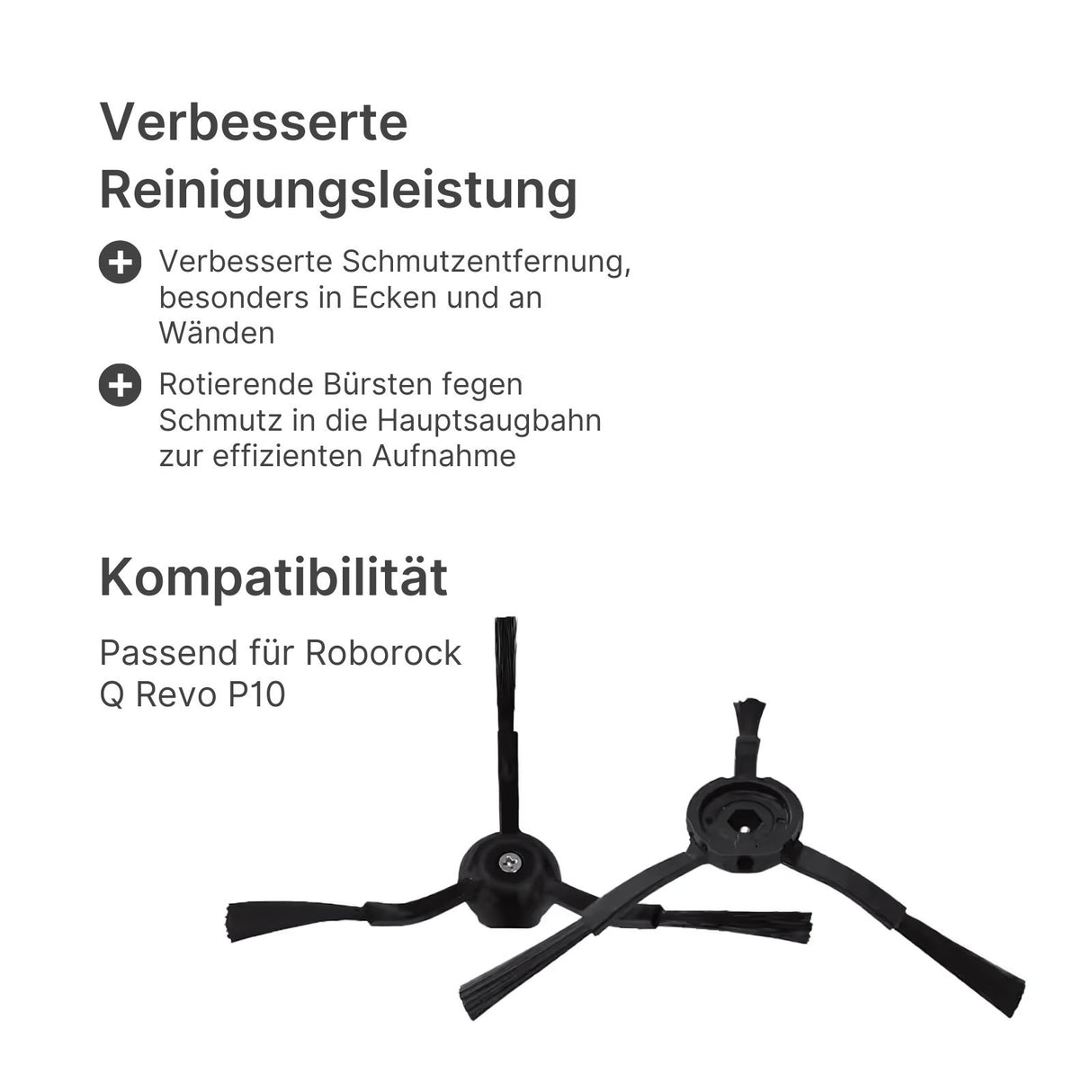 Verbesserte Reinigungsleistung

Verbesserte Schmutzentfernung, besonders in Ecken und an Wänden

Rotierende Bürsten fegen Schmutz in die Hauptsaugbahn zur effizienten Aufnahme

Kompatibilität

Passend für Roborock Q Revo P10